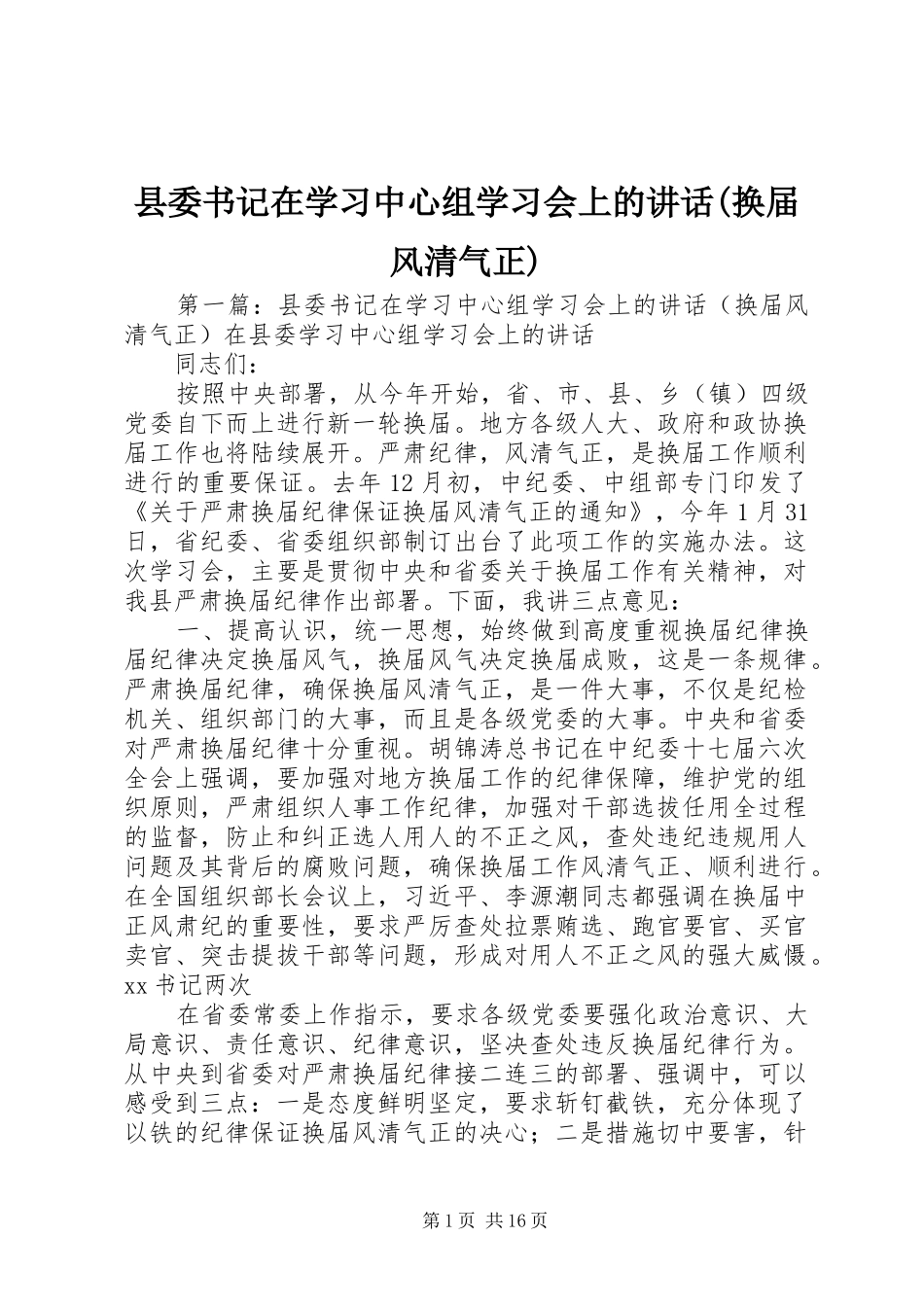 县委书记在学习中心组学习会上的讲话(换届风清气正)

第一篇：县委书记在学习中心组学习会上的讲话（换届风清气正）在县委学习中心组学习会上的讲话

同志们：

按照中央部署，从今年开始，省、市、县、乡（镇）四级党委自下而上进行新一轮换届。地方各级人大、政府和政协换届工作也将陆续展开。严肃纪律，风清气正，是换届工作顺利进行的重要保证。去年12月初，中纪委、中组部专门印发了《关于严肃换届纪律保证换届风清气正的通知》，今年1月31日，省纪委、省委组织部制订出台了此项工作的实施办法。这次学习会，主要是贯彻中央和省委关于换届工作有关精神，对我县严肃换届纪律作出部署。下面，我讲三点意见：

一、提高认识，统一思想，始终做到高度重视换届纪律换届纪律决定换届风气，换届风气决定换届成败，这是一条规律。严肃换届纪律，确保换届风清气正，是一件大事，不仅是纪检机关、组织部门的大事，而且是各级党委的大事。中央和省委对严肃换届纪律十分重视。胡锦涛总书记在中纪委十七届六次全会上强调，要加强对地方换届工作的纪律保障，维护党的组织原则，严肃组织人事工作纪律，加强对干部选拔任用全过程的监督，防止和纠正选人用人的不正之风，查处违纪违规用人问题及其背后的腐败问题，确保换届工作风清气正、顺利进行。在全国组织部长会议上，习近平、李源潮同志都强调在换届中正风肃纪的重要性，要求严厉查处拉票贿选、跑官要官、买官卖官、突击提拔干部等问题，形成对用人不正之风的强大威慑。xx书记两次

在省委常委上作指示，要求各级党委要强化政治意识、大局意识、责任意识、纪律意识，坚决查处违反换届纪律行为。从中央到省委对严肃换届纪律接二连三的部署、强调中，可以感受到三点：一是态度鲜明坚定，要求斩钉截铁，充分体现了以铁的纪律保证换届风清气正的决心；二是措施切中要害，针

第1页 共16页